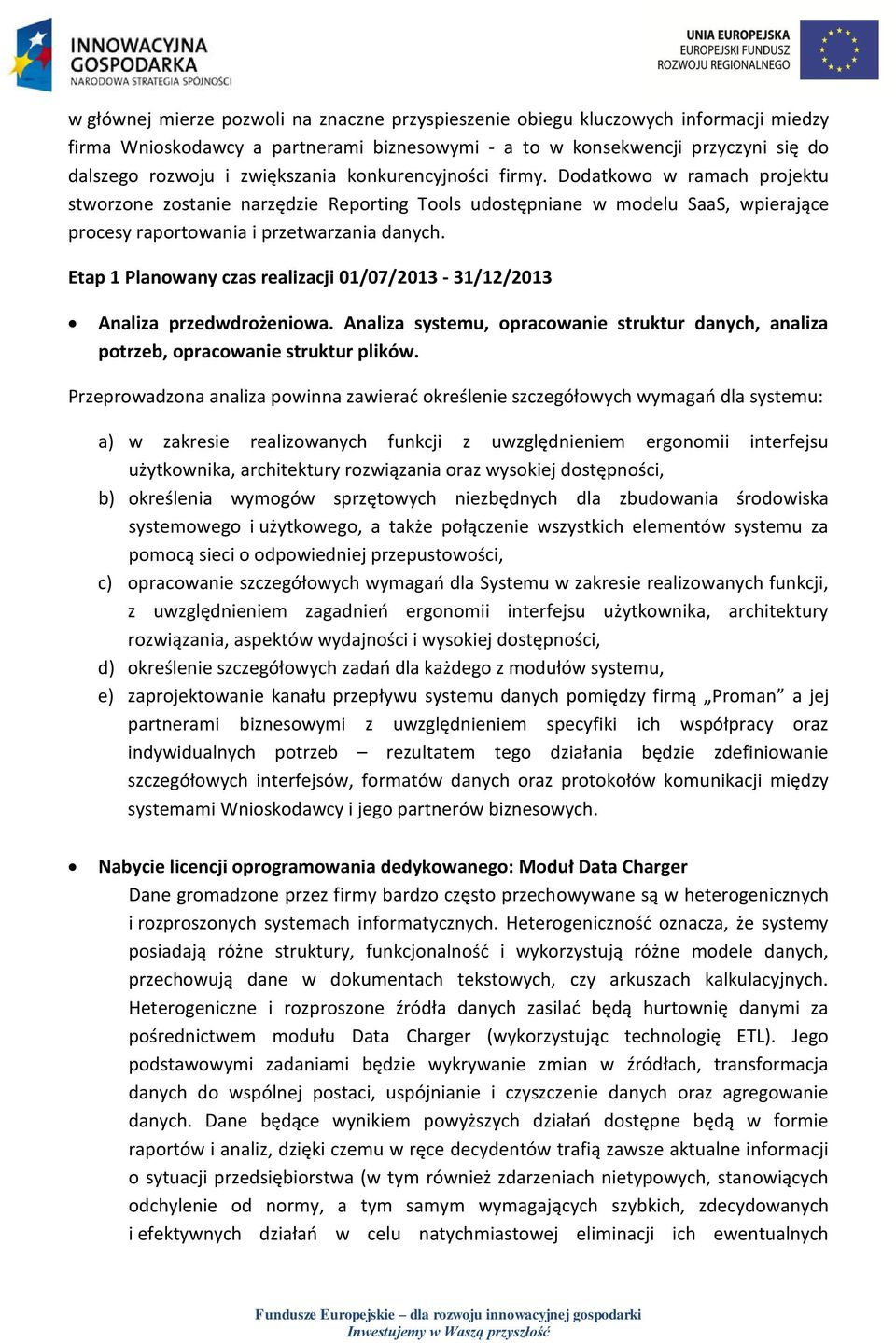 INNOWACYJNA GOSPODARKA
NARODOWA STRATEGIA SPÓJNOŚCI

UNIA EUROPEJSKA
EUROPEJSKI FUNDUSZ
ROZWOJU REGIONALNEGO

w głównej mierze pozwoli na znaczne przyspieszenie obiegu kluczowych informacji miedzy firma Wnioskodawcy a partnerami biznesowymi - a to w konsekwencji przyczyni się do dalszego rozwoju i zwiększania konkurencyjności firmy. Dodatkowo w ramach projektu stworzone zostanie narzędzie Reporting Tools udostępniane w modelu SaaS, wpierające procesy raportowania i przetwarzania danych.

Etap 1 Planowany czas realizacji 01/07/2013 - 31/12/2013

• Analiza przedwdrożeniowa. Analiza systemu, opracowanie struktur danych, analiza potrzeb, opracowanie struktur plików.

Przeprowadzona analiza powinna zawierać określenie szczegółowych wymagań dla systemu:

a) w zakresie realizowanych funkcji z uwzględnieniem ergonomii interfejsu użytkownika, architektury rozwiązania oraz wysokiej dostępności,
b) określenia wymogów sprzętowych niezbędnych dla zbudowania środowiska systemowego i użytkowego, a także połączenie wszystkich elementów systemu za pomocą sieci o odpowiedniej przepustowości,
c) opracowanie szczegółowych wymagań dla Systemu w zakresie realizowanych funkcji, z uwzględnieniem zagadnień ergonomii interfejsu użytkownika, architektury rozwiązania, aspektów wydajności i wysokiej dostępności,
d) określenie szczegółowych zadań dla każdego z modułów systemu,
e) zaprojektowanie kanału przepływu systemu danych pomiędzy firmą „Proman” a jej partnerami biznesowymi z uwzględnieniem specyfiki ich współpracy oraz indywidualnych potrzeb – rezultatem tego działania będzie zdefiniowanie szczegółowych interfejsów, formatów danych oraz protokołów komunikacji między systemami Wnioskodawcy i jego partnerów biznesowych.

• Nabycie licencji oprogramowania dedykowanego: Moduł Data Charger
Dane gromadzone przez firmy bardzo często przechowywane są w heterogenicznych i rozproszonych systemach informatycznych. Heterogeniczność oznacza, że systemy posiadają różne struktury, funkcjonalność i wykorzystują różne modele danych, przechowują dane w dokumentach tekstowych, czy arkuszach kalkulacyjnych. Heterogeniczne i rozproszone źródła danych zasilać będą hurtownię danymi za pośrednictwem modułu Data Charger (wykorzystując technologię ETL). Jego podstawowymi zadaniami będzie wykrywanie zmian w źródłach, transformacja danych do wspólnej postaci, uspójnianie i czyszczenie danych oraz agregowanie danych. Dane będące wynikiem powyższych działań dostępne będą w formie raportów i analiz, dzięki czemu w ręce decydentów trafią zawsze aktualne informacji o sytuacji przedsiębiorstwa (w tym również zdarzeniach nietypowych, stanowiących odchylenie od normy, a tym samym wymagających szybkich, zdecydowanych i efektywnych działań w celu natychmiastowej eliminacji ich ewentualnych

Fundusze Europejskie – dla rozwoju innowacyjnej gospodarki
Inwestujemy w Waszą przyszłość